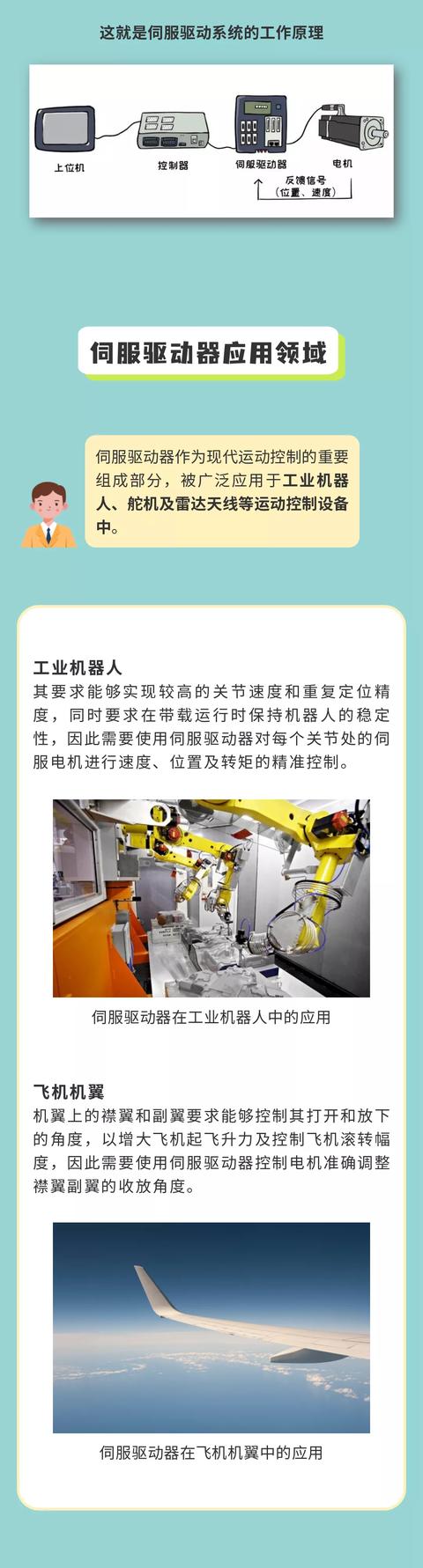 这就是伺服驱动系统的工作原理

上位机

控制器

伺服驱动器

电机

反馈信号
(位置、速度)

伺服驱动器应用领域

伺服驱动器作为现代运动控制的重要组成部分，被广泛应用于工业机器人、舵机及雷达天线等运动控制设备中。

工业机器人
其要求能够实现较高的关节速度和重复定位精度，同时要求在带载运行时保持机器人的稳定性，因此需要使用伺服驱动器对每个关节处的伺服电机进行速度、位置及转矩的精准控制。

伺服驱动器在工业机器人中的应用

飞机机翼
机翼上的襟翼和副翼要求能够控制其打开和放下的角度，以增大飞机起飞升力及控制飞机滚转幅度，因此需要使用伺服驱动器控制电机准确调整襟翼副翼的收放角度。

伺服驱动器在飞机机翼中的应用